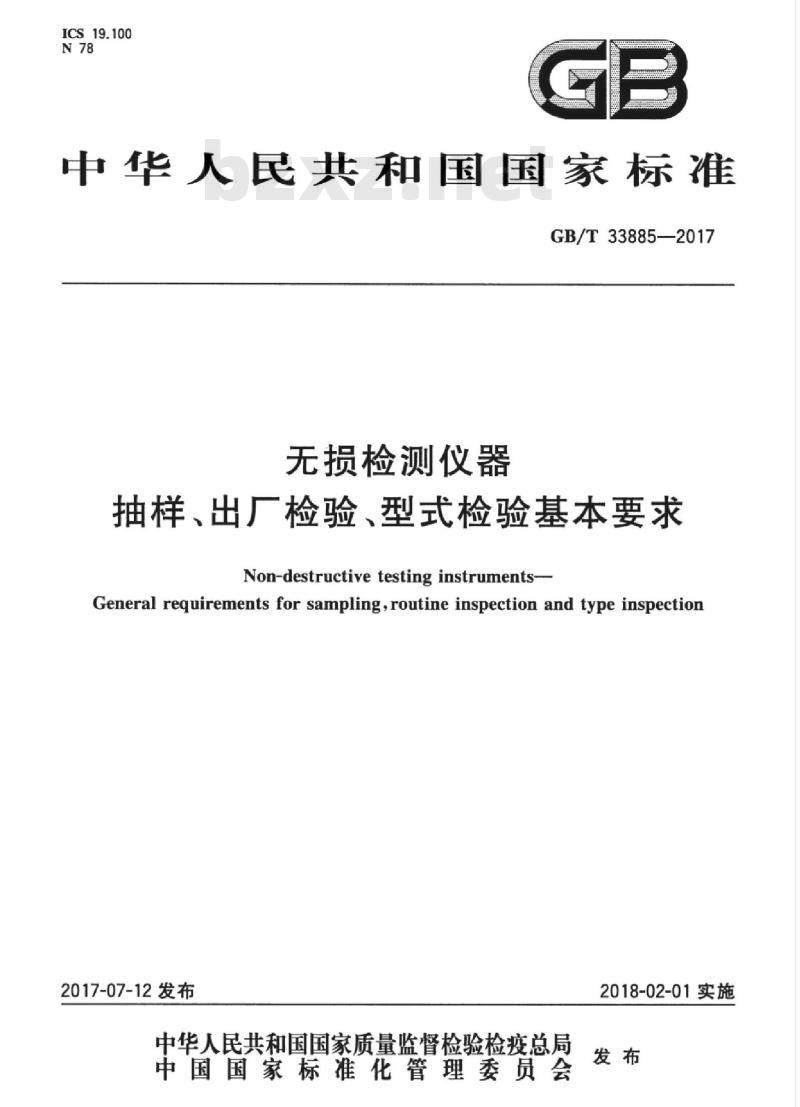 ICS 19.100
N 78

GB

中华人民共和国国家标准

bzxz.net

GB/T 33885—2017

无损检测仪器
抽样、出厂检验、型式检验基本要求

Non-destructive testing instruments—
General requirements for sampling, routine inspection and type inspection

2017-07-12 发布

2018-02-01 实施

中华人民共和国国家质量监督检验检疫总局
中国国家标准化管理委员会
发布